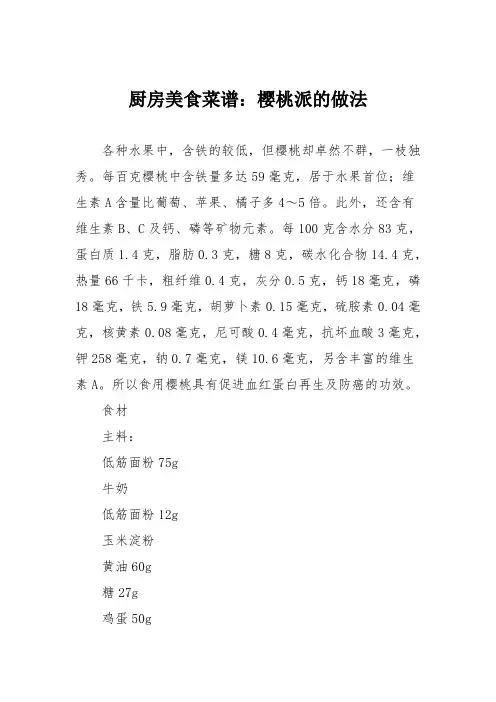 厨房美食菜谱：樱桃派的做法

各种水果中，含铁的较低，但樱桃却卓然不群，一枝独秀。每百克樱桃中含铁量多达59毫克，居于水果首位；维生素A含量比葡萄、苹果、橘子多4～5倍。此外，还含有维生素B、C及钙、磷等矿物元素。每100克含水分83克，蛋白质1.4克，脂肪0.3克，糖8克，碳水化合物14.4克，热量66千卡，粗纤维0.4克，灰分0.5克，钙18毫克，磷18毫克，铁5.9毫克，胡萝卜素0.15毫克，硫胺素0.04毫克，核黄素0.08毫克，尼可酸0.4毫克，抗坏血酸3毫克，钾258毫克，钠0.7毫克，镁10.6毫克，另含丰富的维生素A。所以食用樱桃具有促进血红蛋白再生及防癌的功效。

食材

主料：

低筋面粉75g

牛奶

低筋面粉12g

玉米淀粉

黄油60g

糖27g

鸡蛋50g